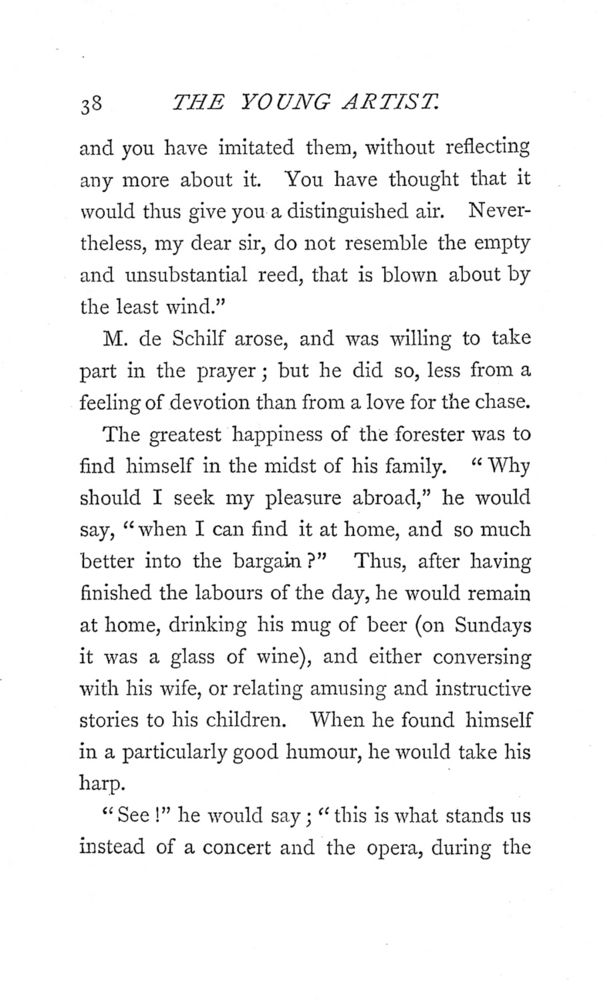 38 THE YOUNG ARTIST.

and you have imitated them, without reflecting any more about it. You have thought that it would thus give you a distinguished air. Nevertheless, my dear sir, do not resemble the empty and unsubstantial reed, that is blown about by the least wind."

M. de Schilf arose, and was willing to take part in the prayer; but he did so, less from a feeling of devotion than from a love for the chase.

The greatest happiness of the forester was to find himself in the midst of his family. "Why should I seek my pleasure abroad," he would say, "when I can find it at home, and so much better into the bargain?" Thus, after having finished the labours of the day, he would remain at home, drinking his mug of beer (on Sundays it was a glass of wine), and either conversing with his wife, or relating amusing and instructive stories to his children. When he found himself in a particularly good humour, he would take his harp.

"See!" he would say; "this is what stands us instead of a concert and the opera, during the